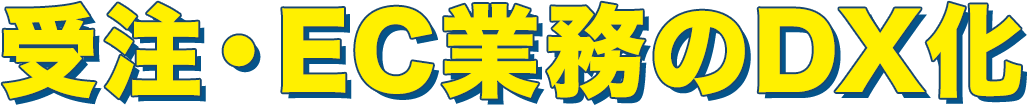 受注・EC業務のDX化